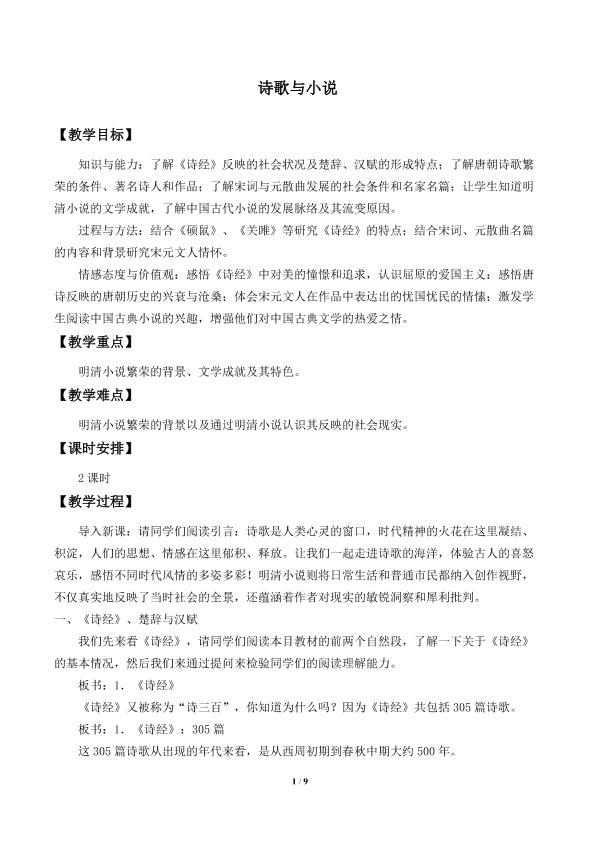 诗歌与小说

【教学目标】

知识与能力：了解《诗经》反映的社会状况及楚辞、汉赋的形成特点；了解唐朝诗歌繁荣的条件、著名诗人和作品；了解宋词与元散曲发展的社会条件和名家名篇；让学生知道明清小说的文学成就，了解中国古代小说的发展脉络及其流变原因。

过程与方法：结合《硕鼠》、《关雎》等研究《诗经》的特点；结合宋词、元散曲名篇的内容和背景研究宋元文人情怀。

情感态度与价值观：感悟《诗经》中对美的憧憬和追求，认识屈原的爱国主义；感悟唐诗反映的唐朝历史的兴衰与沧桑；体会宋元文人在作品中表达出的忧国忧民的情愫；激发学生阅读中国古典小说的兴趣，增强他们对中国古典文学的热爱之情。

【教学重点】

明清小说繁荣的背景、文学成就及其特色。

【教学难点】

明清小说繁荣的背景以及通过明清小说认识其反映的社会现实。

【课时安排】

2课时

【教学过程】

导入新课：请同学们阅读引言：诗歌是人类心灵的窗口，时代精神的火花在这里凝结、积淀，人们的思想、情感在这里郁积、释放。让我们一起走进诗歌的海洋，体验古人的喜怒哀乐，感悟不同时代风情的多姿多彩！明清小说则将日常生活和普通市民都纳入创作视野，不仅真实地反映了当时社会的全景，还蕴涵着作者对现实的敏锐洞察和犀利批判。

一、《诗经》、楚辞与汉赋

我们先来看《诗经》，请同学们阅读本目教材的前两个自然段，了解一下关于《诗经》的基本情况，然后我们来通过提问来检验同学们的阅读理解能力。

板书：1.《诗经》

《诗经》又被称为“诗三百”，你知道为什么吗？因为《诗经》共包括305篇诗歌。

板书：1.《诗经》：305篇

这305篇诗歌从出现的年代来看，是从西周初期到春秋中期大约500年。

1 / 9